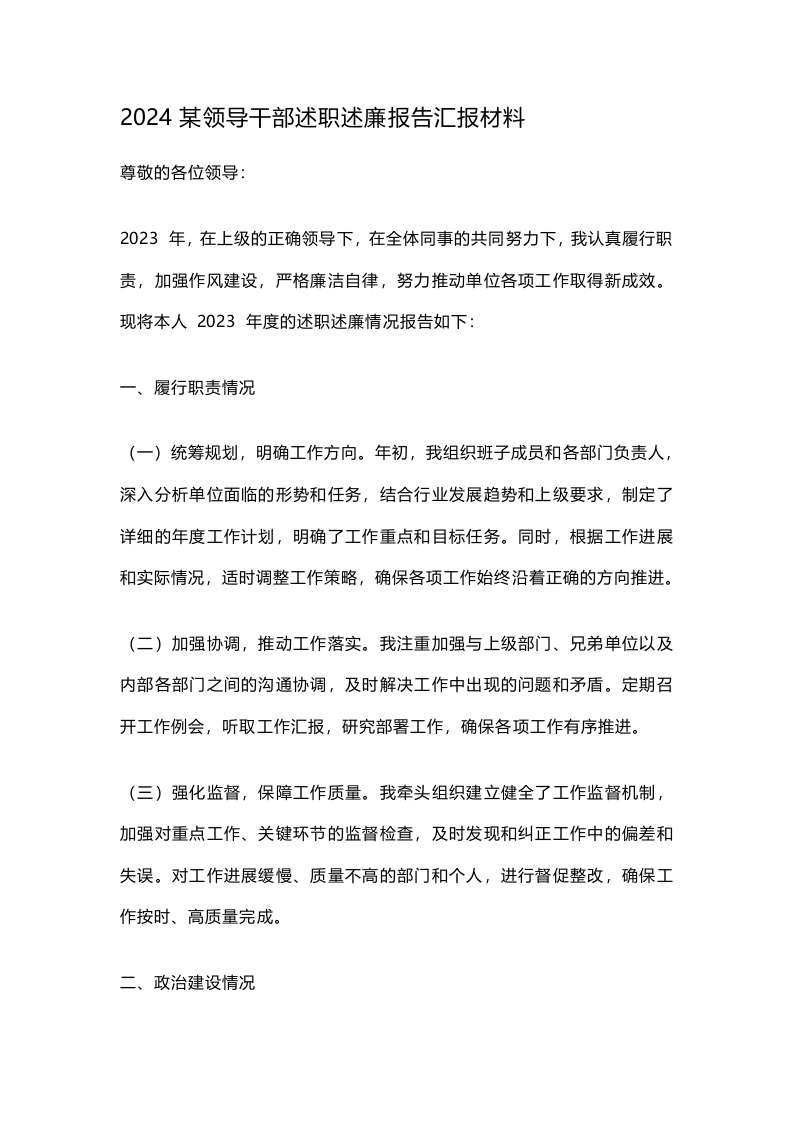 2024某领导干部述职述廉报告汇报材料

尊敬的各位领导:

2023年，在上级的正确领导下，在全体同事的共同努力下，我认真履行职责，加强作风建设，严格廉洁自律，努力推动单位各项工作取得新成效。现将本人2023年度的述职述廉情况报告如下:

一、履行职责情况

（一）统筹规划，明确工作方向。年初，我组织班子成员和各部门负责人，深入分析单位面临的形势和任务，结合行业发展趋势和上级要求，制定了详细的年度工作计划，明确了工作重点和目标任务。同时，根据工作进展和实际情况，适时调整工作策略，确保各项工作始终沿着正确的方向推进。

（二）加强协调，推动工作落实。我注重加强与上级部门、兄弟单位以及内部各部门之间的沟通协调，及时解决工作中出现的问题和矛盾。定期召开工作例会，听取工作汇报，研究部署工作，确保各项工作有序推进。

（三）强化监督，保障工作质量。我牵头组织建立健全了工作监督机制，加强对重点工作、关键环节的监督检查，及时发现和纠正工作中的偏差和失误。对工作进展缓慢、质量不高的部门和个人，进行督促整改，确保工作按时、高质量完成。

二、政治建设情况